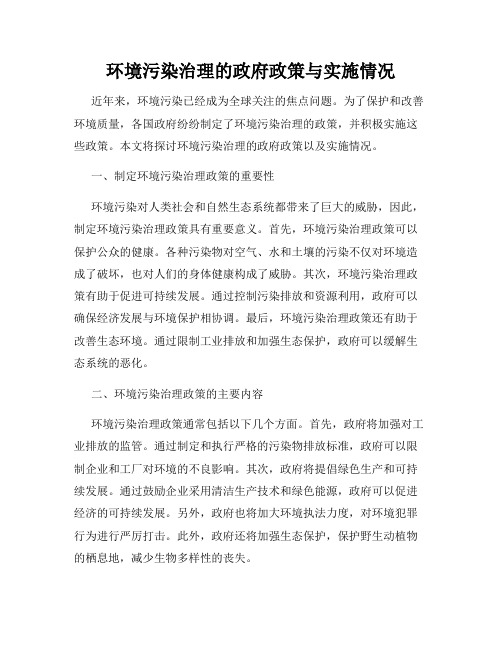 环境污染治理的政府政策与实施情况

近年来，环境污染已经成为全球关注的焦点问题。为了保护和改善环境质量，各国政府纷纷制定了环境污染治理的政策，并积极实施这些政策。本文将探讨环境污染治理的政府政策以及实施情况。

一、制定环境污染治理政策的重要性

环境污染对人类社会和自然生态系统都带来了巨大的威胁，因此，制定环境污染治理政策具有重要意义。首先，环境污染治理政策可以保护公众的健康。各种污染物对空气、水和土壤的污染不仅对环境造成了破坏，也对人们的身体健康构成了威胁。其次，环境污染治理政策有助于促进可持续发展。通过控制污染排放和资源利用，政府可以确保经济发展与环境保护相协调。最后，环境污染治理政策还有助于改善生态环境。通过限制工业排放和加强生态保护，政府可以缓解生态系统的恶化。

二、环境污染治理政策的主要内容

环境污染治理政策通常包括以下几个方面。首先，政府将加强对工业排放的监管。通过制定和执行严格的污染物排放标准，政府可以限制企业和工厂对环境的不良影响。其次，政府将提倡绿色生产和可持续发展。通过鼓励企业采用清洁生产技术和绿色能源，政府可以促进经济的可持续发展。另外，政府也将加大环境执法力度，对环境犯罪行为进行严厉打击。此外，政府还将加强生态保护，保护野生动植物的栖息地，减少生物多样性的丧失。